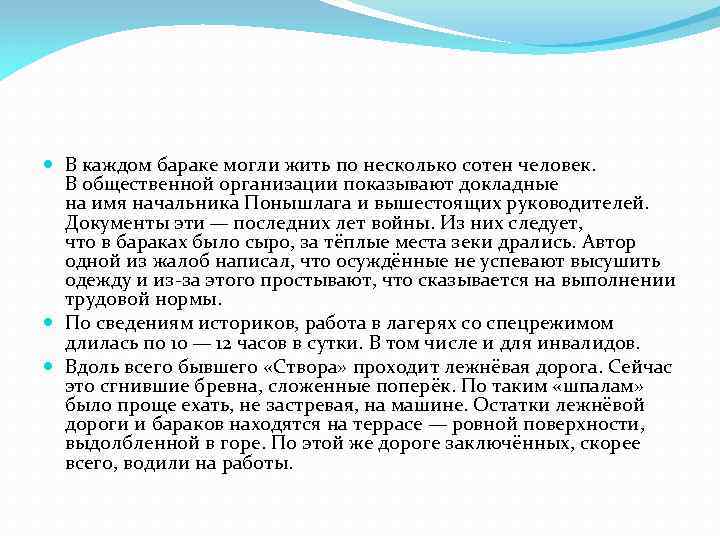 В каждом бараке могли жить по несколько сотен человек. В общественной организации показывают докладные на имя начальника Понышлага и вышестоящих руководителей. Документы эти — последних лет войны. Из них следует, что в бараках было сыро, за тёплые места зеки дрались. Автор одной из жалоб написал, что осуждённые не успевают высушить одежду и из-за этого простывают, что сказывается на выполнении трудовой нормы.

По сведениям историков, работа в лагерях со спецрежимом длилась по 10 — 12 часов в сутки. В том числе и для инвалидов.

Вдоль всего бывшего «Створа» проходит лежнёвая дорога. Сейчас это сгнившие бревна, сложенные поперёк. По таким «шпалам» было проще ехать, не застревая, на машине. Остатки лежнёвой дороги и бараков находятся на террасе — ровной поверхности, выдолбленной в горе. По этой же дороге заключённых, скорее всего, водили на работы.